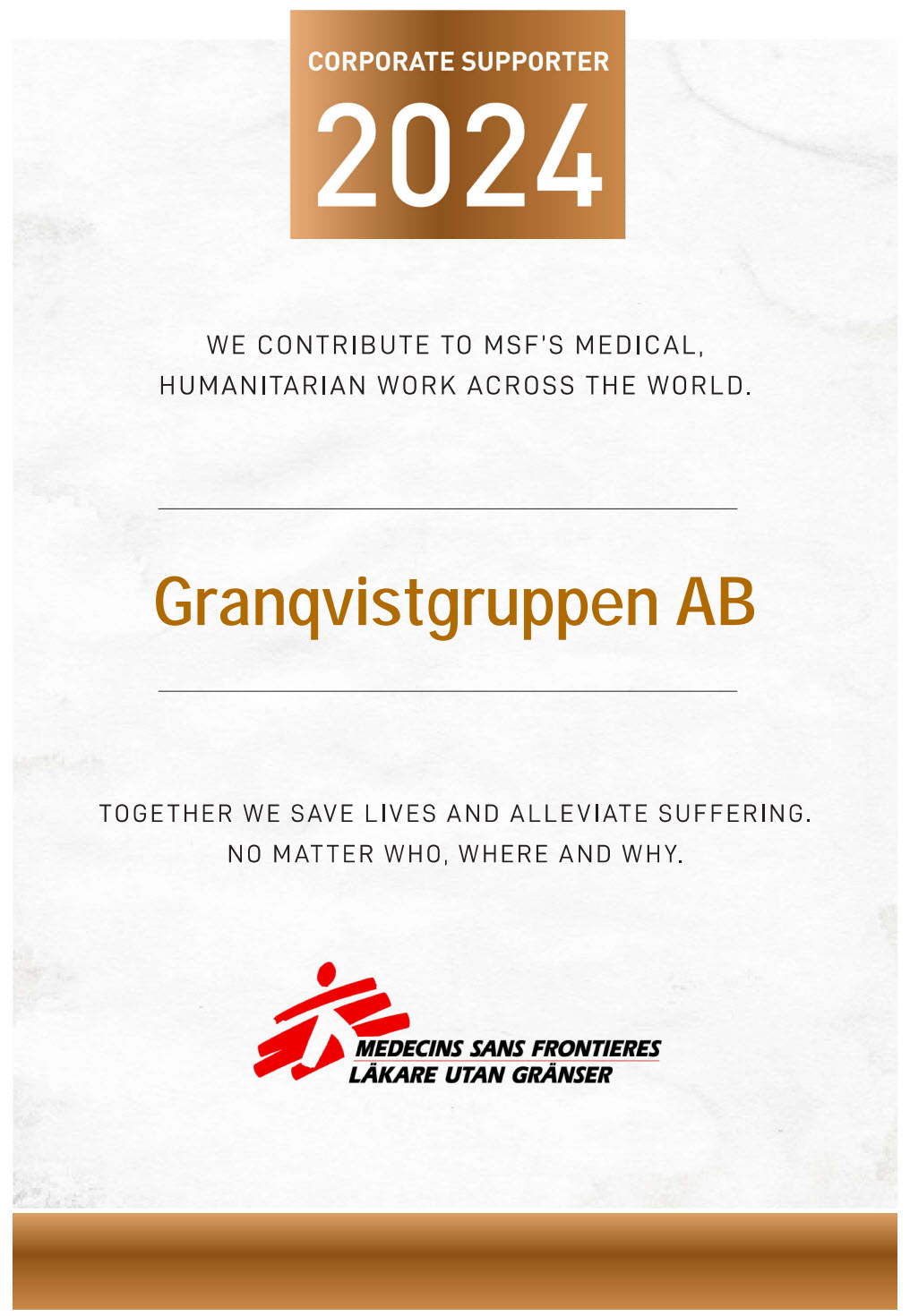 CORPORATE SUPPORTER
2024

WE CONTRIBUTE TO MSF'S MEDICAL, HUMANITARIAN WORK ACROSS THE WORLD.

Granqvistgruppen AB

TOGETHER WE SAVE LIVES AND ALLEVIATE SUFFERING. NO MATTER WHO, WHERE AND WHY.

MEDECINS SANS FRONTIERES
LÄKARE UTAN GRÄNSER